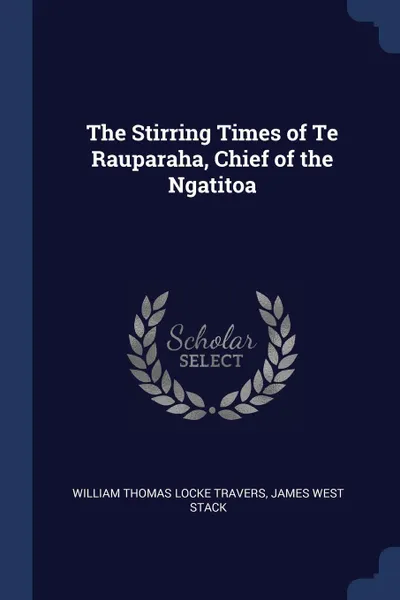 The Stirring Times of Te Rauparaha, Chief of the Ngatitoa

Scholar
SELECT

WILLIAM THOMAS LOCKE TRAVERS, JAMES WEST STACK